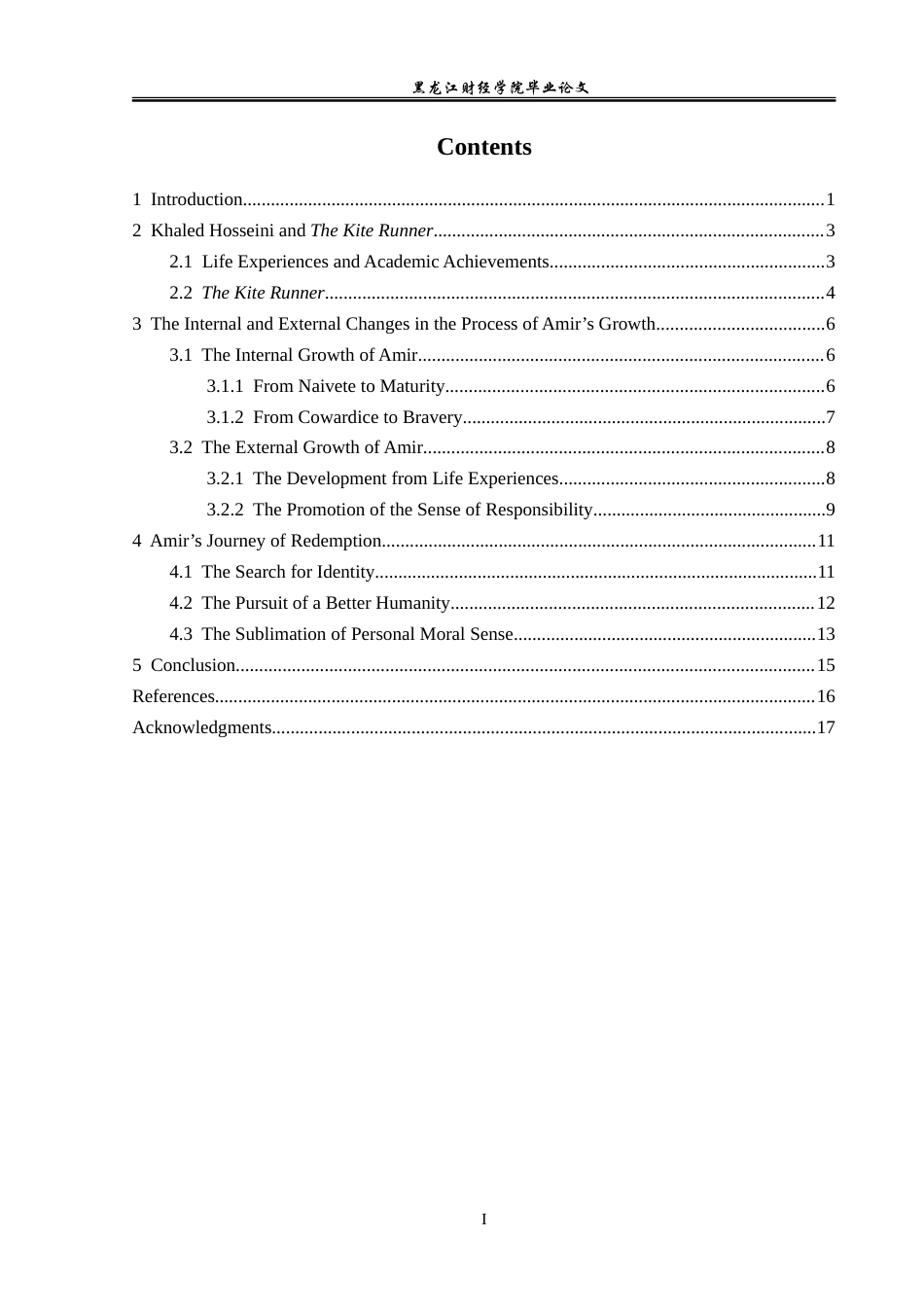 黑龙江财经学院毕业论文

Contents

1 Introduction 1
2 Khaled Hosseini and The Kite Runner 3
2.1 Life Experiences and Academic Achievements 3
2.2 The Kite Runner 4
3 The Internal and External Changes in the Process of Amir's Growth 6
3.1 The Internal Growth of Amir 6
3.1.1 From Naivete to Maturity 6
3.1.2 From Cowardice to Bravery 7
3.2 The External Growth of Amir 8
3.2.1 The Development from Life Experiences 8
3.2.2 The Promotion of the Sense of Responsibility 9
4 Amir's Journey of Redemption 11
4.1 The Search for Identity 11
4.2 The Pursuit of a Better Humanity 12
4.3 The Sublimation of Personal Moral Sense 13
5 Conclusion 15
References 16
Acknowledgments 17

I